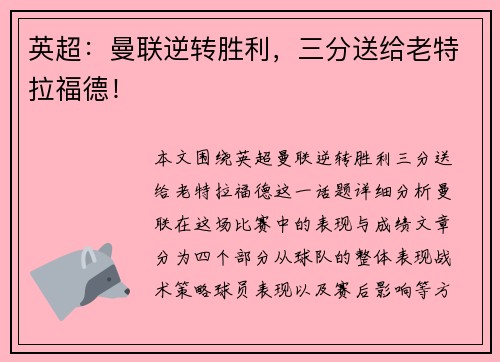 英超：曼联逆转胜利，三分送给老特拉福德！

本文围绕英超曼联逆转胜利三分送给老特拉福德这一话题详细分析曼联在这场比赛中的表现与成绩文章分为四个部分从球队的整体表现战术策略球员表现以及赛后影响等方